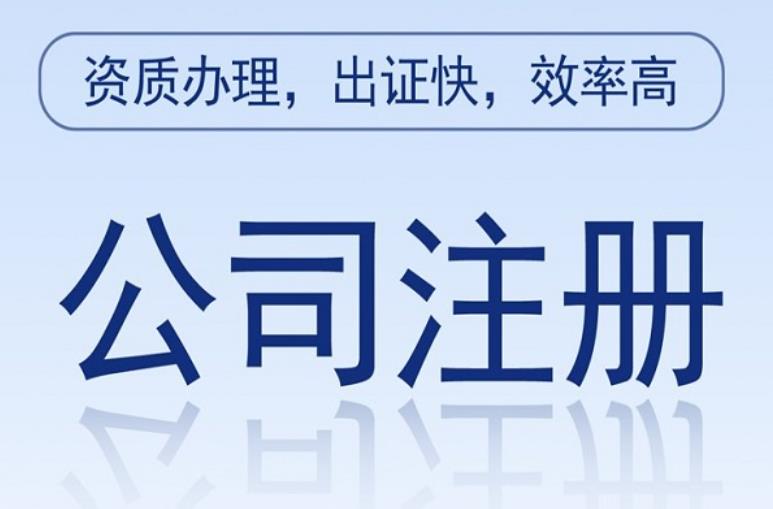 资质办理，出证快，效率高

公司注册